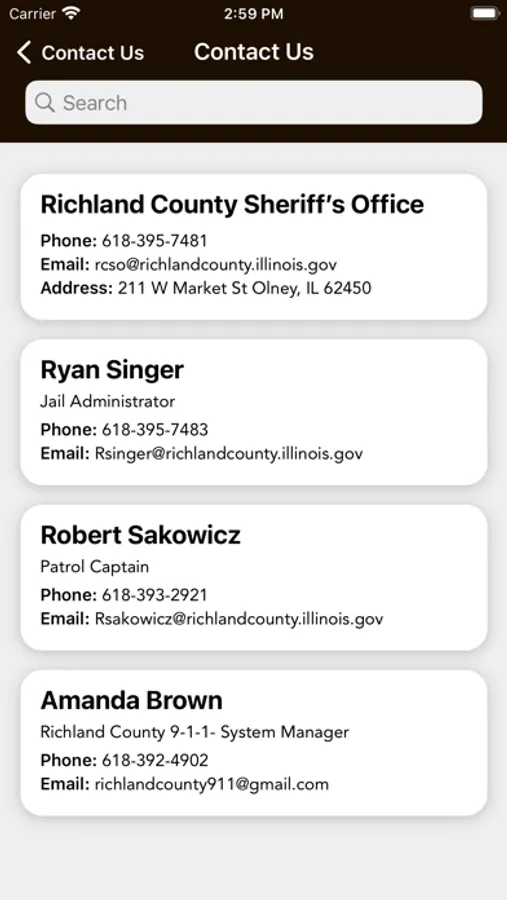 Carrier 2:59 PM

Contact Us Contact Us

Search

Richland County Sheriff's Office
Phone: 618-395-7481
Email: rcso@richlandcounty.illinois.gov
Address: 211 W Market St Olney, IL 62450

Ryan Singer
Jail Administrator
Phone: 618-395-7483
Email: Rsinger@richlandcounty.illinois.gov

Robert Sakowicz
Patrol Captain
Phone: 618-393-2921
Email: Rsakowicz@richlandcounty.illinois.gov

Amanda Brown
Richland County 9-1-1- System Manager
Phone: 618-392-4902
Email: richlandcounty911@gmail.com